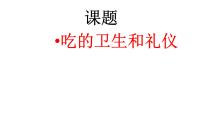 课题

•吃的卫生和礼仪